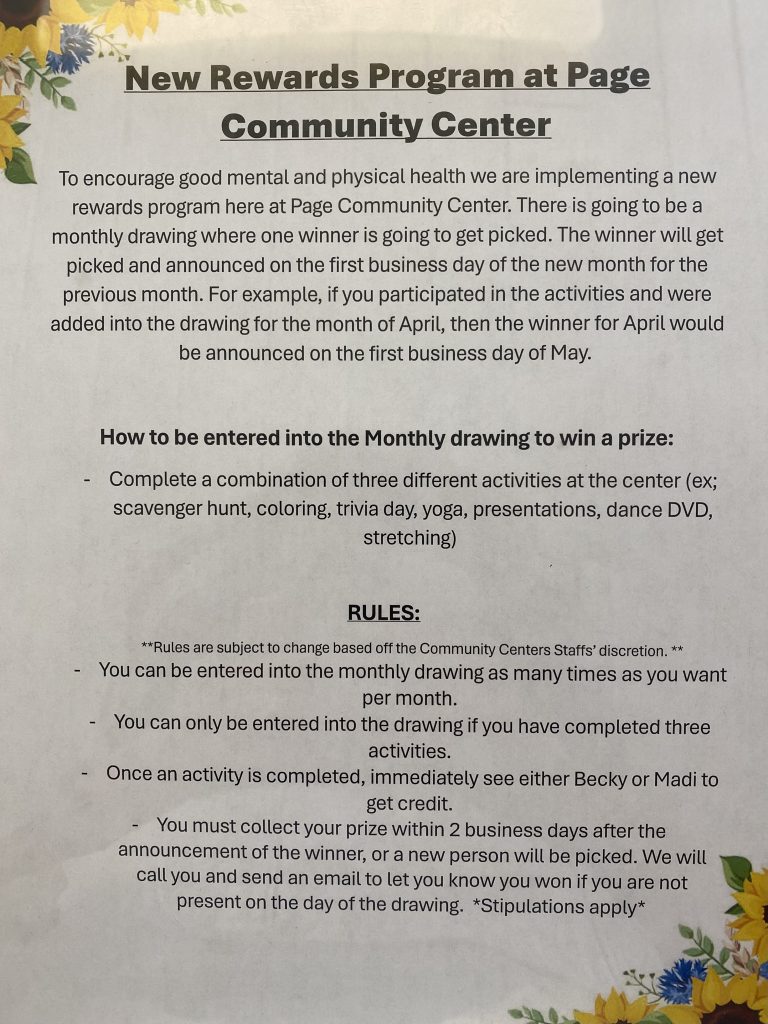 New Rewards Program at Page Community Center

To encourage good mental and physical health we are implementing a new rewards program here at Page Community Center. There is going to be a monthly drawing where one winner is going to get picked. The winner will get picked and announced on the first business day of the new month for the previous month. For example, if you participated in the activities and were added into the drawing for the month of April, then the winner for April would be announced on the first business day of May.

How to be entered into the Monthly drawing to win a prize:

- Complete a combination of three different activities at the center (ex; scavenger hunt, coloring, trivia day, yoga, presentations, dance DVD, stretching)

RULES:

**Rules are subject to change based off the Community Centers Staffs' discretion. **

- You can be entered into the monthly drawing as many times as you want per month.
- You can only be entered into the drawing if you have completed three activities.
- Once an activity is completed, immediately see either Becky or Madi to get credit.
- You must collect your prize within 2 business days after the announcement of the winner, or a new person will be picked. We will call you and send an email to let you know you won if you are not present on the day of the drawing. *Stipulations apply*